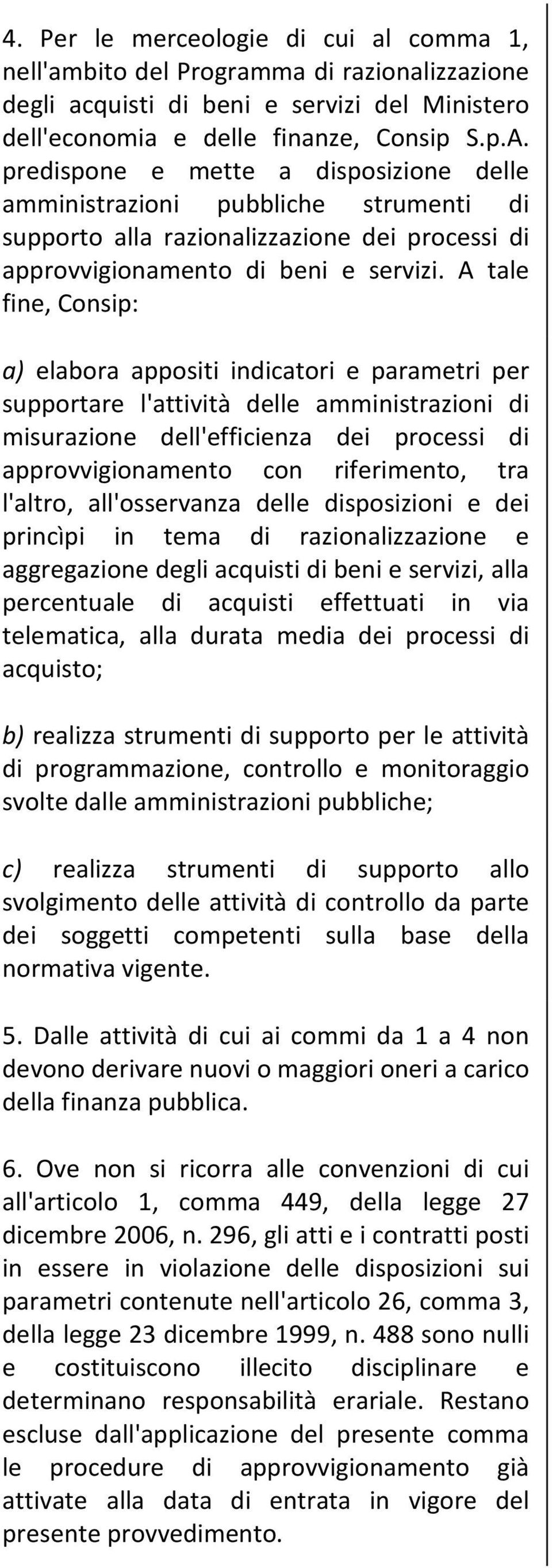 4. Per le merceologie di cui al comma 1, nell'ambito del Programma di razionalizzazione degli acquisti di beni e servizi del Ministero dell'economia e delle finanze, Consip S.p.A. predispone e mette a disposizione delle amministrazioni pubbliche strumenti di supporto alla razionalizzazione dei processi di approvvigionamento di beni e servizi. A tale fine, Consip:

a) elabora appositi indicatori e parametri per supportare l'attività delle amministrazioni di misurazione dell'efficienza dei processi di approvvigionamento con riferimento, tra l'altro, all'osservanza delle disposizioni e dei princìpi in tema di razionalizzazione e aggregazione degli acquisti di beni e servizi, alla percentuale di acquisti effettuati in via telematica, alla durata media dei processi di acquisto;

b) realizza strumenti di supporto per le attività di programmazione, controllo e monitoraggio svolte dalle amministrazioni pubbliche;

c) realizza strumenti di supporto allo svolgimento delle attività di controllo da parte dei soggetti competenti sulla base della normativa vigente.

5. Dalle attività di cui ai commi da 1 a 4 non devono derivare nuovi o maggiori oneri a carico della finanza pubblica.

6. Ove non si ricorra alle convenzioni di cui all'articolo 1, comma 449, della legge 27 dicembre 2006, n. 296, gli atti e i contratti posti in essere in violazione delle disposizioni sui parametri contenute nell'articolo 26, comma 3, della legge 23 dicembre 1999, n. 488 sono nulli e costituiscono illecito disciplinare e determinano responsabilità erariale. Restano escluse dall'applicazione del presente comma le procedure di approvvigionamento già attivate alla data di entrata in vigore del presente provvedimento.